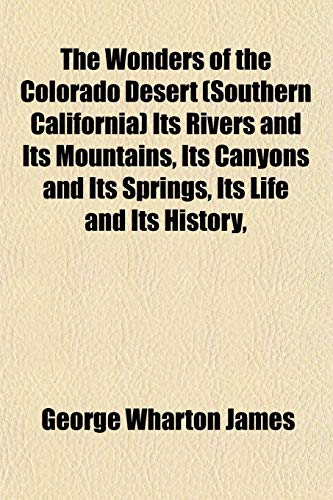 The Wonders of the Colorado Desert (Southern California) Its Rivers and Its Mountains, Its Canyons and Its Springs, Its Life and Its History,

George Wharton James